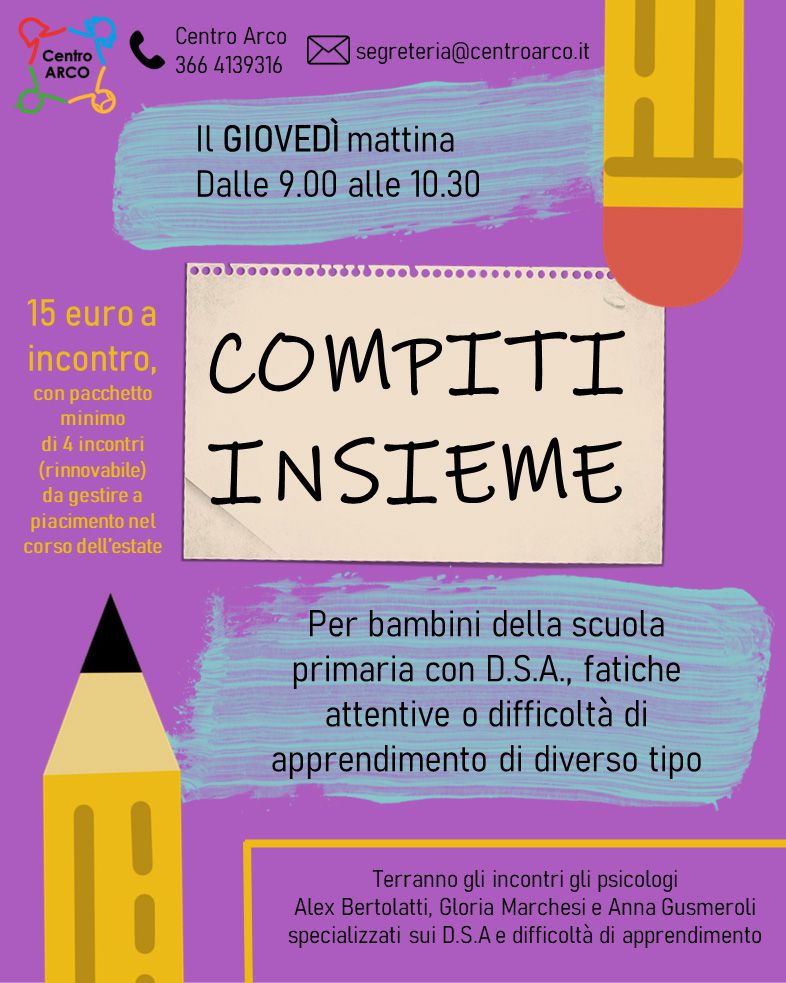 Centro ARCO

Centro Arco
366 4139316

segreteria@centroarco.it

Il GIOVEDÌ mattina
Dalle 9.00 alle 10.30

15 euro a incontro,
con pacchetto minimo di 4 incontri (rinnovabile) da gestire a piacimento nel corso dell'estate

COMPITI INSIEME

Per bambini della scuola primaria con D.S.A., fatiche attentive o difficoltà di apprendimento di diverso tipo

Terranno gli incontri gli psicologi
Alex Bertolatti, Gloria Marchesi e Anna Gusmeroli
specializzati sui D.S.A e difficoltà di apprendimento